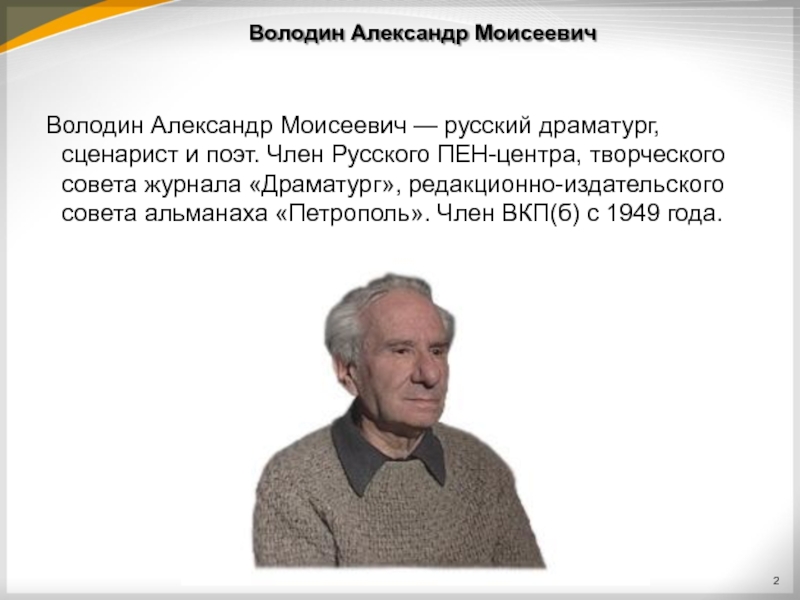 Володин Александр Моисеевич

Володин Александр Моисеевич — русский драматург, сценарист и поэт. Член Русского ПЕН-центра, творческого совета журнала «Драматург», редакционно-издательского совета альманаха «Петрополь». Член ВКП(б) с 1949 года.

2